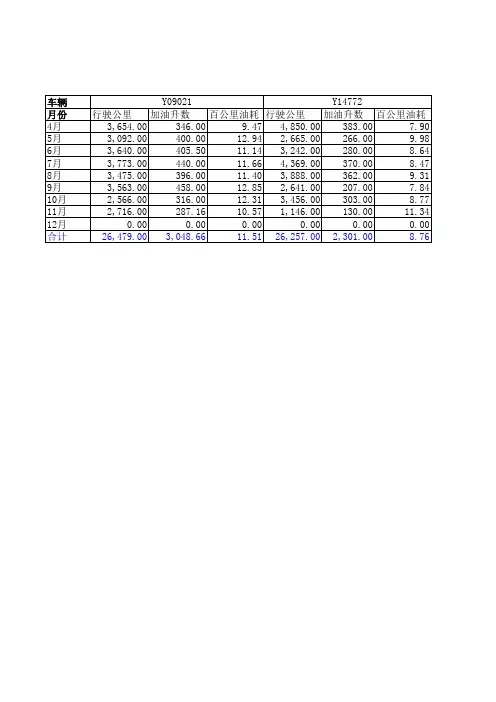 | 车辆 | Y09021 | | | Y14772 | | |
|---|---|---|---|---|---|---|
| 月份 | 行驶公里 | 加油升数 | 百公里油耗 | 行驶公里 | 加油升数 | 百公里油耗 |
| 4月 | 3,654.00 | 346.00 | 9.47 | 4,850.00 | 383.00 | 7.90 |
| 5月 | 3,092.00 | 400.00 | 12.94 | 2,665.00 | 266.00 | 9.98 |
| 6月 | 3,640.00 | 405.50 | 11.14 | 3,242.00 | 280.00 | 8.64 |
| 7月 | 3,773.00 | 440.00 | 11.66 | 4,369.00 | 370.00 | 8.47 |
| 8月 | 3,475.00 | 396.00 | 11.40 | 3,888.00 | 362.00 | 9.31 |
| 9月 | 3,563.00 | 458.00 | 12.85 | 2,641.00 | 207.00 | 7.84 |
| 10月 | 2,566.00 | 316.00 | 12.31 | 3,456.00 | 303.00 | 8.77 |
| 11月 | 2,716.00 | 287.16 | 10.57 | 1,146.00 | 130.00 | 11.34 |
| 12月 | 0.00 | 0.00 | 0.00 | 0.00 | 0.00 | 0.00 |
| 合计 | 26,479.00 | 3,048.66 | 11.51 | 26,257.00 | 2,301.00 | 8.76 |